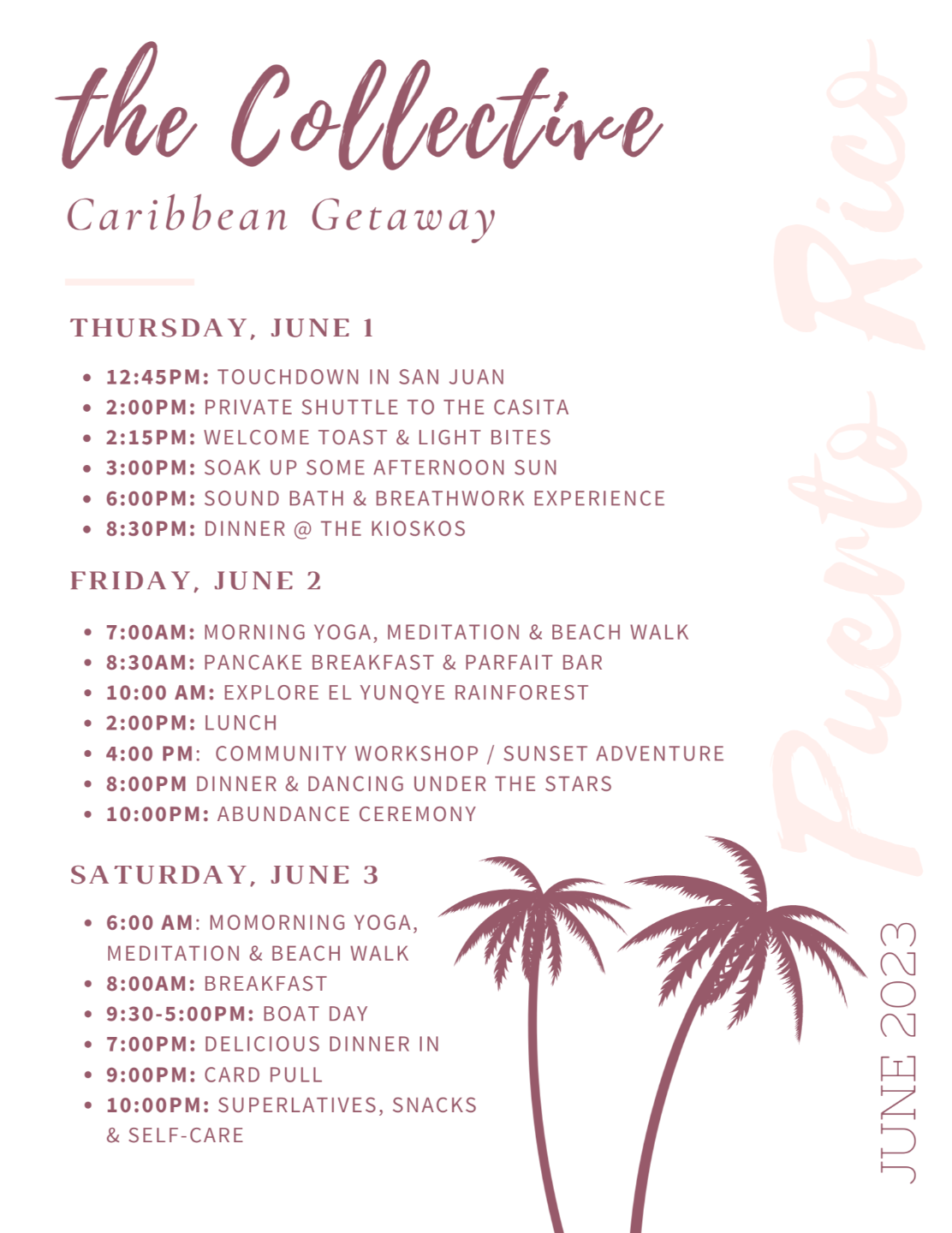 the Collective

Caribbean Getaway

THURSDAY, JUNE 1

• 12:45PM: TOUCHDOWN IN SAN JUAN
• 2:00PM: PRIVATE SHUTTLE TO THE CASITA
• 2:15PM: WELCOME TOAST & LIGHT BITES
• 3:00PM: SOAK UP SOME AFTERNOON SUN
• 6:00PM: SOUND BATH & BREATHWORK EXPERIENCE
• 8:30PM: DINNER @ THE KIOSKOS

FRIDAY, JUNE 2

• 7:00AM: MORNING YOGA, MEDITATION & BEACH WALK
• 8:30AM: PANCAKE BREAKFAST & PARFAIT BAR
• 10:00 AM: EXPLORE EL YUNQYE RAINFOREST
• 2:00PM: LUNCH
• 4:00 PM: COMMUNITY WORKSHOP / SUNSET ADVENTURE
• 8:00PM DINNER & DANCING UNDER THE STARS
• 10:00PM: ABUNDANCE CEREMONY

SATURDAY, JUNE 3

• 6:00 AM: MOMORNING YOGA, MEDITATION & BEACH WALK
• 8:00AM: BREAKFAST
• 9:30-5:00PM: BOAT DAY
• 7:00PM: DELICIOUS DINNER IN
• 9:00PM: CARD PULL
• 10:00PM: SUPERLATIVES, SNACKS & SELF-CARE

Puerto Rico

JUNE 2023